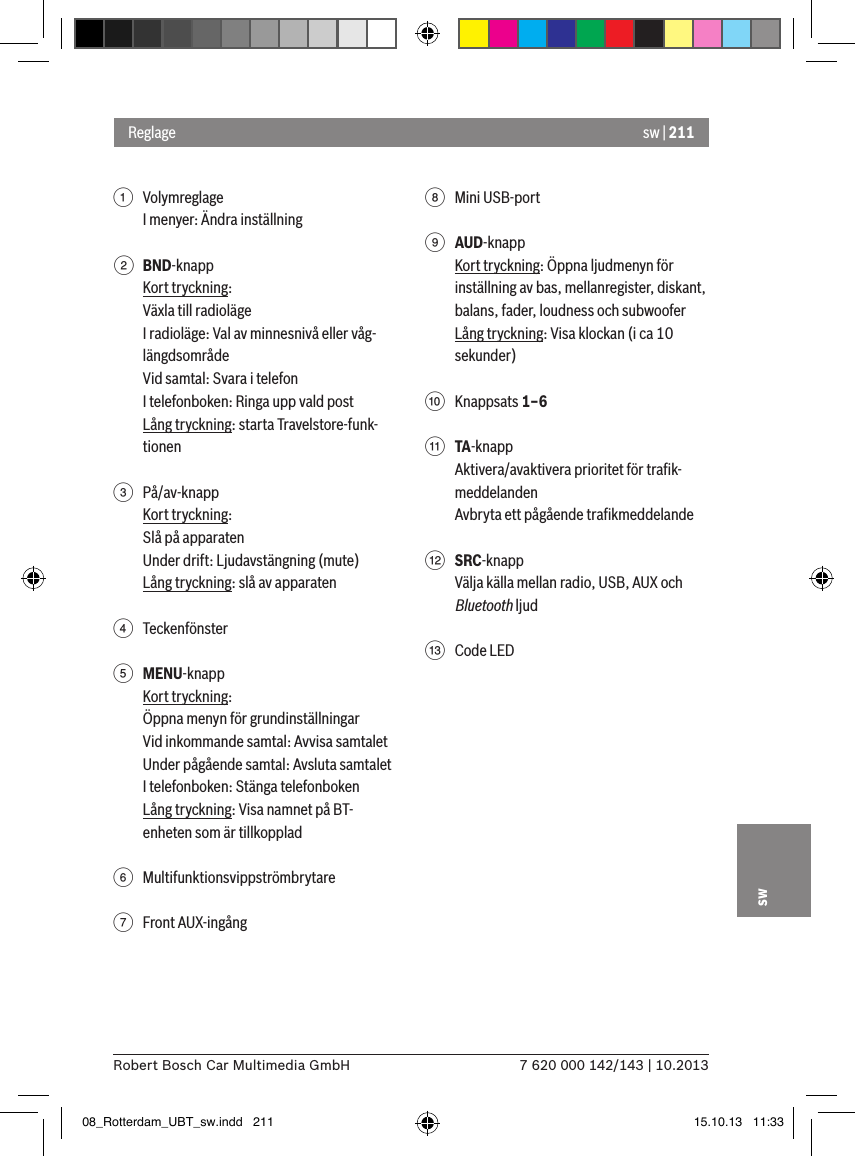 Reglage sw | 211

1 Volymreglage
I menyer: Ändra inställning

2 BND-knapp
Kort tryckning:
Växla till radioläge
I radioläge: Val av minnesnivå eller våglängdsområde
Vid samtal: Svara i telefon
I telefonboken: Ringa upp vald post
Lång tryckning: starta Travelstore-funktionen

3 På/av-knapp
Kort tryckning:
Slå på apparaten
Under drift: Ljudavstängning (mute)
Lång tryckning: slå av apparaten

4 Teckenfönster

5 MENU-knapp
Kort tryckning:
Öppna menyn för grundinställningar
Vid inkommande samtal: Avvisa samtalet
Under pågående samtal: Avsluta samtalet
I telefonboken: Stänga telefonboken
Lång tryckning: Visa namnet på BT-enheten som är tillkopplad

6 Multifunktionsvippströmbrytare

7 Front AUX-ingång

8 Mini USB-port

9 AUD-knapp
Kort tryckning: Öppna ljudmenyn för inställning av bas, mellanregister, diskant, balans, fader, loudness och subwoofer
Lång tryckning: Visa klockan (i ca 10 sekunder)

10 Knappsats 1–6

11 TA-knapp
Aktivera/avaktivera prioritet för trafikmeddelanden
Avbryta ett pågående trafikmeddelande

12 SRC-knapp
Välja källa mellan radio, USB, AUX och Bluetooth ljud

13 Code LED

sw

Robert Bosch Car Multimedia GmbH 7 620 000 142/143 | 10.2013

08_Rotterdam_UBT_sw.indd 211 15.10.13 11:33